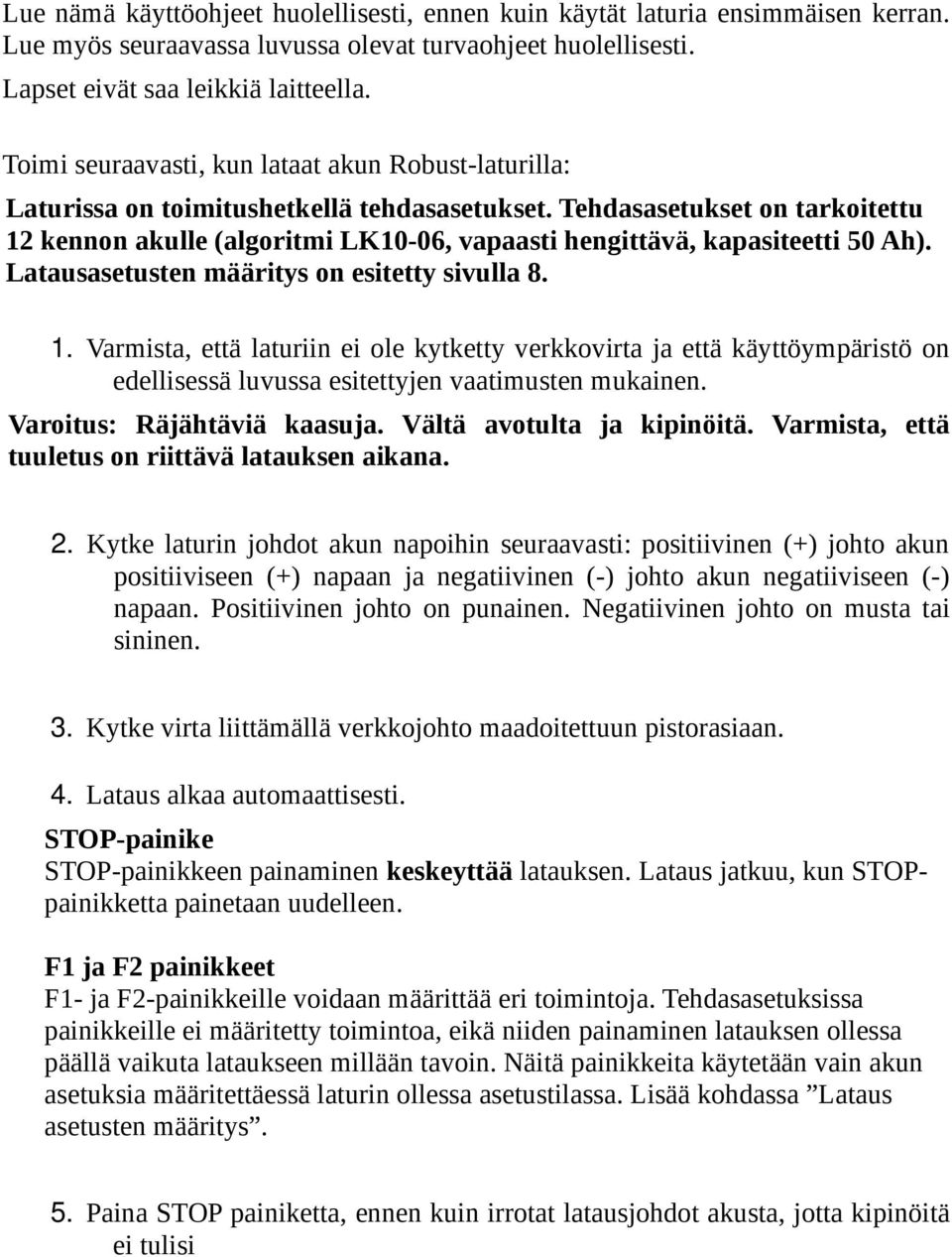 Lue nämä käyttöohjeet huolellisesti, ennen kuin käytät laturia ensimmäisen kerran. Lue myös seuraavassa luvussa olevat turvaohjeet huolellisesti.
Lapset eivät saa leikkiä laitteella.

Toimi seuraavasti, kun lataat akun Robust-laturilla:
Laturissa on toimitushetkellä tehdasasetukset. Tehdasasetukset on tarkoitettu 12 kennon akulle (algoritmi LK10-06, vapaasti hengittävä, kapasiteetti 50 Ah). Latausasetusten määritys on esitetty sivulla 8.

1. Varmista, että laturiin ei ole kytketty verkkovirta ja että käyttöympäristö on edellisessä luvussa esitettyjen vaatimusten mukainen.
Varoitus: Räjähtäviä kaasuja. Vältä avotulta ja kipinöitä. Varmista, että tuuletus on riittävä latauksen aikana.

2. Kytke laturin johdot akun napoihin seuraavasti: positiivinen (+) johto akun positiiviseen (+) napaan ja negatiivinen (-) johto akun negatiiviseen (-) napaan. Positiivinen johto on punainen. Negatiivinen johto on musta tai sininen.

3. Kytke virta liittämällä verkkojohto maadoitettuun pistorasiaan.

4. Lataus alkaa automaattisesti.
STOP-painike
STOP-painikkeen painaminen keskeyttää latauksen. Lataus jatkuu, kun STOP-painikketta painetaan uudelleen.

F1 ja F2 painikkeet
F1- ja F2-painikkeille voidaan määrittää eri toimintoja. Tehdasasetuksissa painikkeille ei määritetty toimintoa, eikä niiden painaminen latauksen ollessa päällä vaikuta lataukseen millään tavoin. Näitä painikkeita käytetään vain akun asetuksia määritettäessä laturin ollessa asetustilassa. Lisää kohdassa ”Lataus asetusten määritys”.

5. Paina STOP painiketta, ennen kuin irrotat latausjohdot akusta, jotta kipinöitä ei tulisi